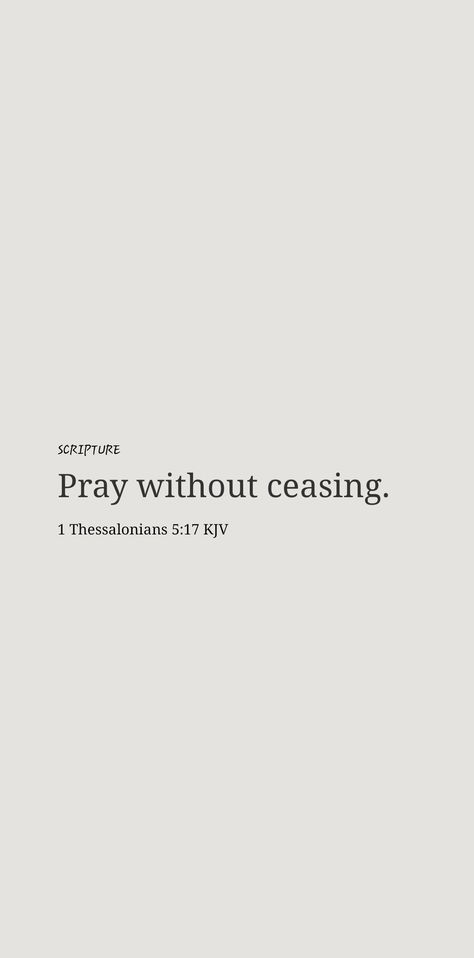 SCRIPTURE

Pray without ceasing.

1 Thessalonians 5:17 KJV